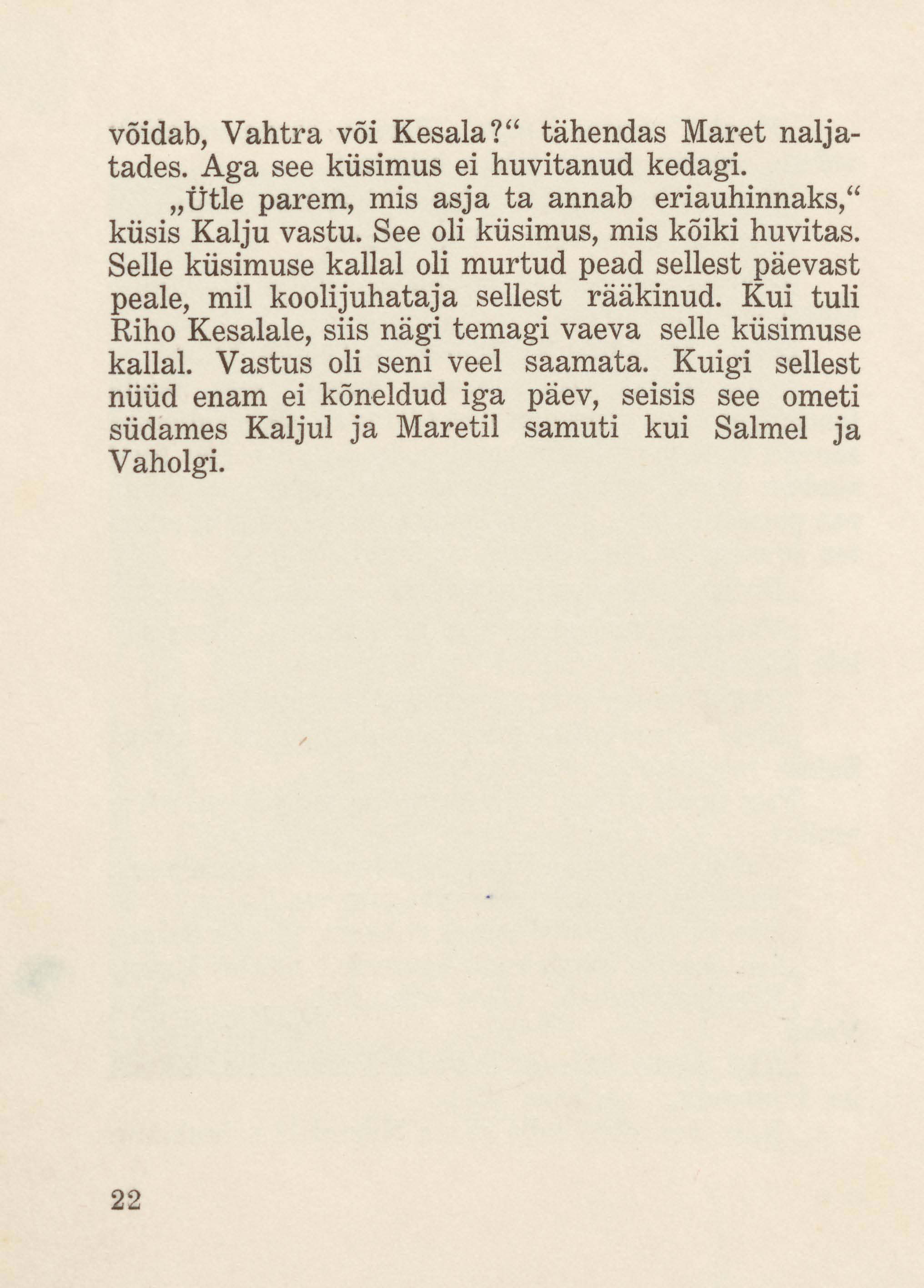 võidab, Vahtra või Kesala?“ tähendas Maret naljatades. Aga see küsimus ei huvitanud kedagi.

„Ütle parem, mis asja ta annab eriauhinnaks,“ küsis Kalju vastu. See oli küsimus, mis kõiki huvitas. Selle küsimuse kallal oli murtud pead sellest päevast peale, mil koolijuhataja sellest rääkinud. Kui tuli Riho Kesalale, siis nägi temagi vaeva selle küsimuse kallal. Vastus oli seni veel saamata. Kuigi sellest nüüd enam ei kõneldud iga päev, seisis see ometi südames Kaljul ja Maretil samuti kui Salmel ja Vaholgi.

22